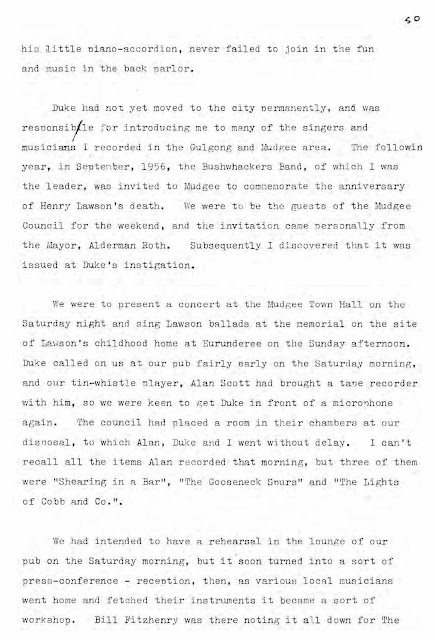 50

his little piano-accordion, never failed to join in the fun and music in the back parlor.

Duke had not yet moved to the city permanently, and was responsible for introducing me to many of the singers and musicians I recorded in the Gulgong and Mudgee area. The followin year, in September, 1956, the Bushwhackers Band, of which I was the leader, was invited to Mudgee to commemorate the anniversary of Henry Lawson's death. We were to be the guests of the Mudgee Council for the weekend, and the invitation came personally from the Mayor, Alderman Roth. Subsequently I discovered that it was issued at Duke's instigation.

We were to present a concert at the Mudgee Town Hall on the Saturday night and sing Lawson ballads at the memorial on the site of Lawson's childhood home at Eurunderee on the Sunday afternoon. Duke called on us at our pub fairly early on the Saturday morning, and our tin-whistle player, Alan Scott had brought a tape recorder with him, so we were keen to get Duke in front of a microphone again. The council had placed a room in their chambers at our disposal, to which Alan, Duke and I went without delay. I can't recall all the items Alan recorded that morning, but three of them were "Shearing in a Bar", "The Gooseneck Spurs" and "The Lights of Cobb and Co.".

We had intended to have a rehearsal in the lounge of our pub on the Saturday morning, but it soon turned into a sort of press-conference - reception, then, as various local musicians went home and fetched their instruments it became a sort of workshop. Bill Fitzhenry was there noting it all down for The